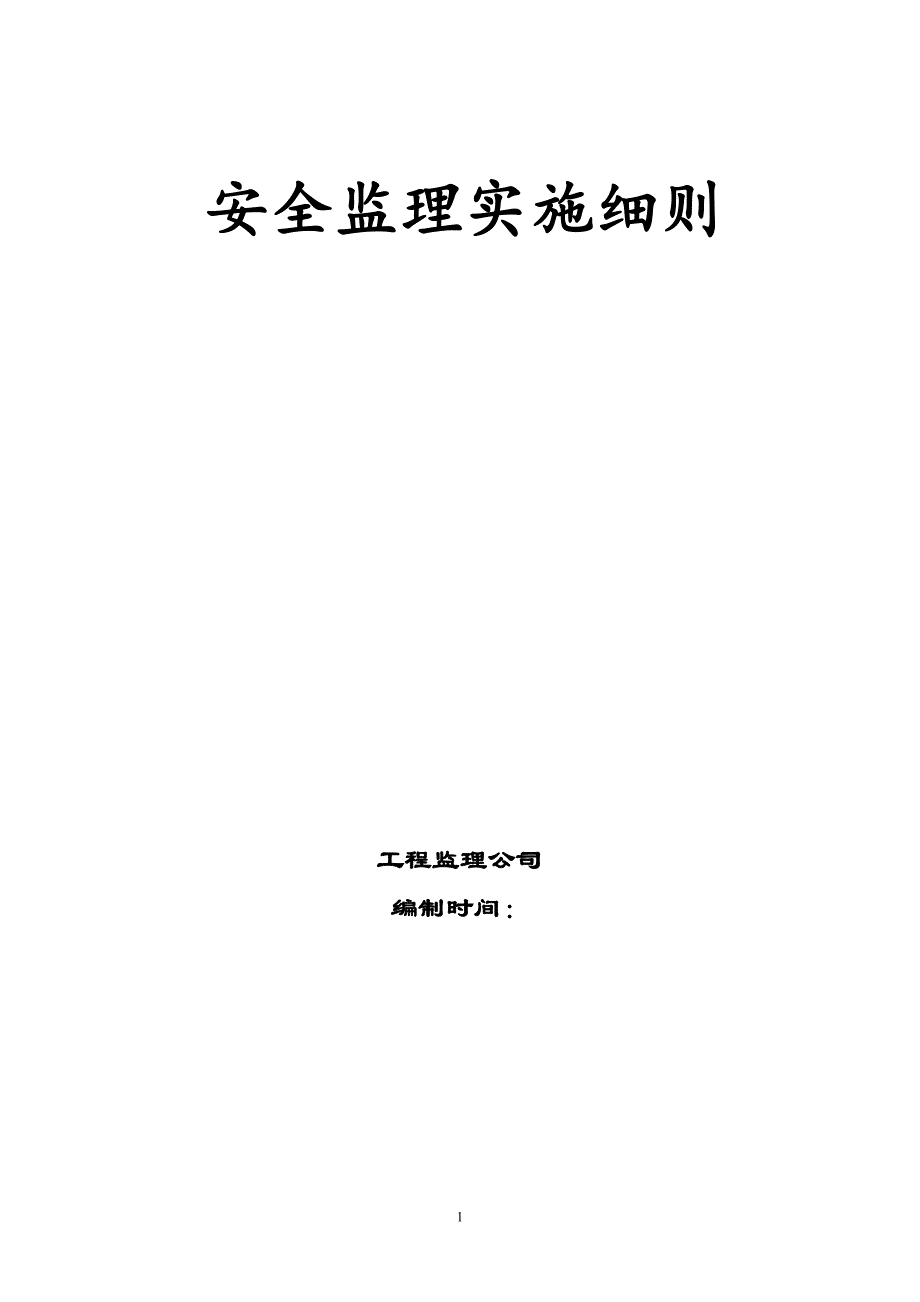 安全监理实施细则

工程监理公司

编制时间：

1